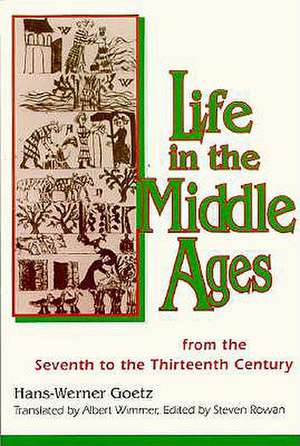 Life in the Middle Ages

from the Seventh to the Thirteenth Century

Hans-Werner Goetz

Translated by Albert Wimmer, Edited by Steven Rowan